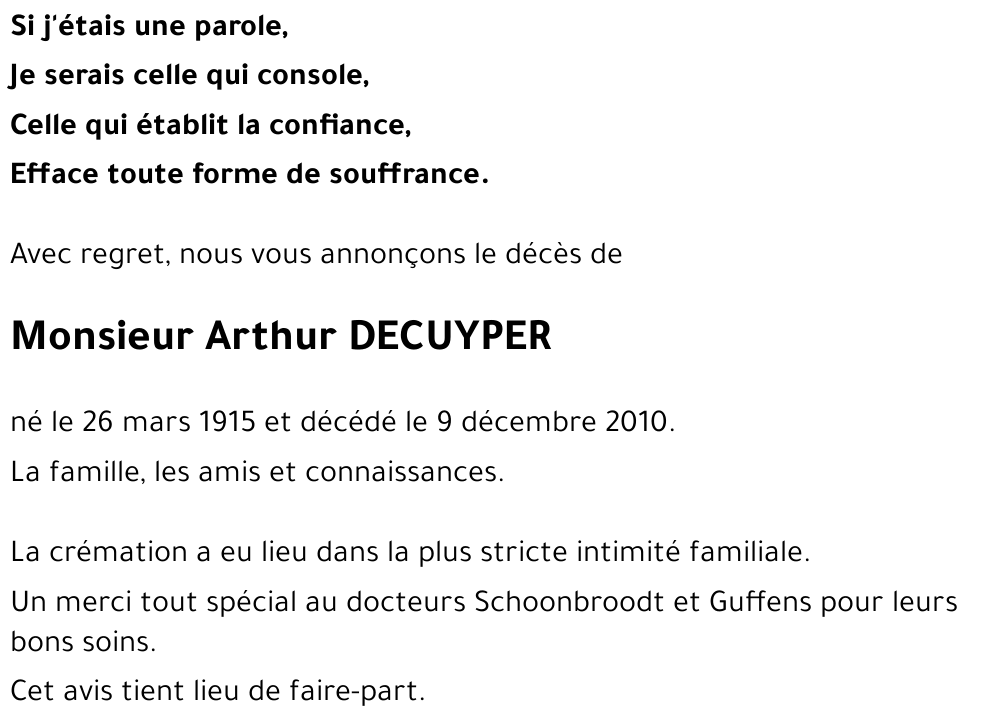 Si j'étais une parole,
Je serais celle qui console,
Celle qui établit la confiance,
Efface toute forme de souffrance.

Avec regret, nous vous annonçons le décès de

Monsieur Arthur DECUYPER

né le 26 mars 1915 et décédé le 9 décembre 2010.

La famille, les amis et connaissances.

La crémation a eu lieu dans la plus stricte intimité familiale.

Un merci tout spécial au docteurs Schoonbroodt et Guffens pour leurs bons soins.

Cet avis tient lieu de faire-part.